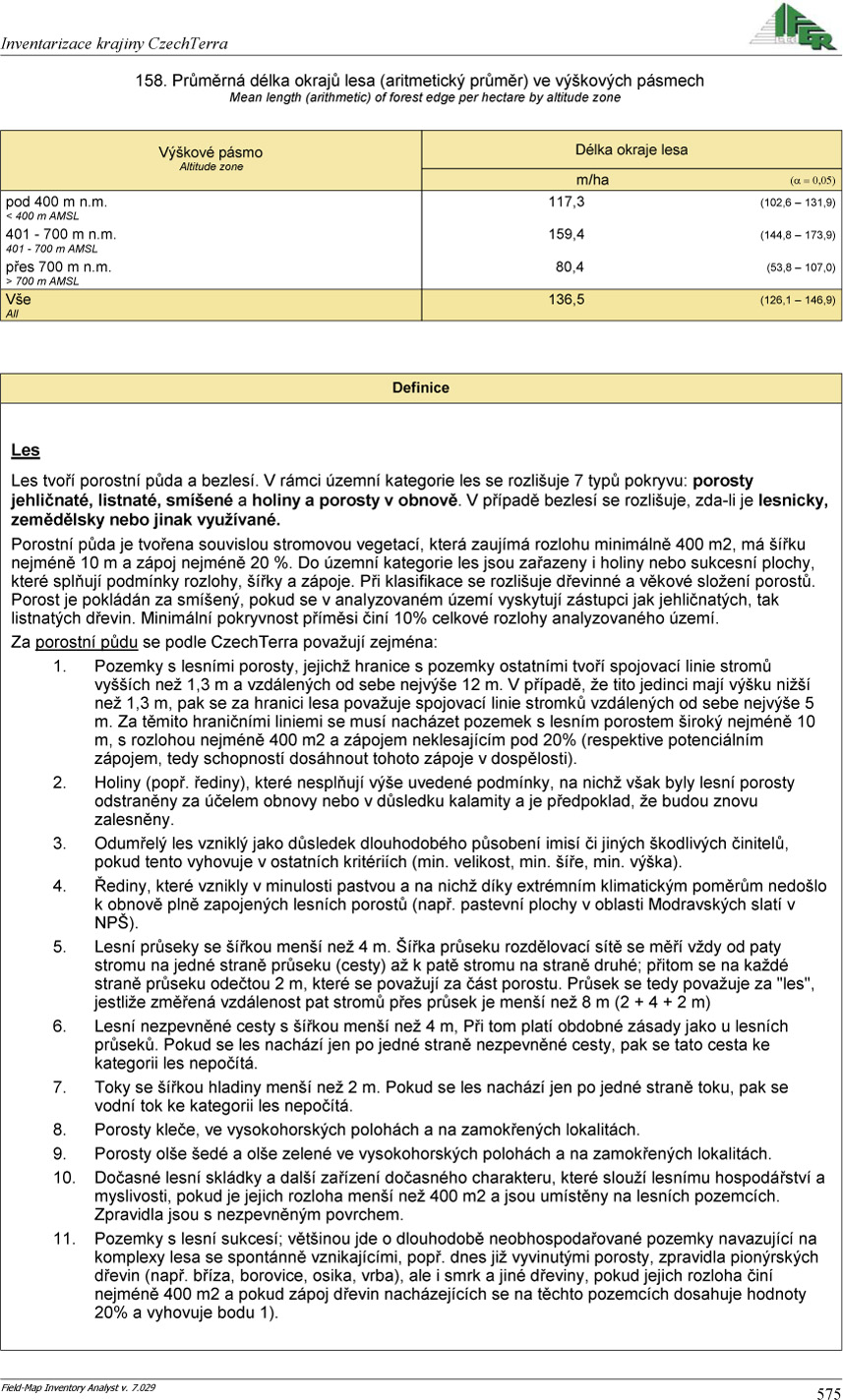 Inventarizace krajiny CzechTerra

IFER

158. Průměrná délka okrajů lesa (aritmetický průměr) ve výškových pásmech
Mean length (arithmetic) of forest edge per hectare by altitude zone

| Výškové pásmo Altitude zone | Délka okraje lesa m/ha | ($\alpha = 0,05$) |
|---|---|---|
| pod 400 m n.m. < 400 m AMSL | 117,3 | (102,6 – 131,9) |
| 401 - 700 m n.m. 401 - 700 m AMSL | 159,4 | (144,8 – 173,9) |
| přes 700 m n.m. > 700 m AMSL | 80,4 | (53,8 – 107,0) |
| Vše All | 136,5 | (126,1 – 146,9) |

Definice

Les

Les tvoří porostní půda a bezlesí. V rámci územní kategorie les se rozlišuje 7 typů pokryvu: porosty jehličnaté, listnaté, smíšené a holiny a porosty v obnově. V případě bezlesí se rozlišuje, zda-li je lesnicky, zemědělsky nebo jinak využívané.

Porostní půda je tvořena souvislou stromovou vegetací, která zaujímá rozlohu minimálně 400 m2, má šířku nejméně 10 m a zápoj nejméně 20 %. Do územní kategorie les jsou zařazeny i holiny nebo sukcesní plochy, které splňují podmínky rozlohy, šířky a zápoje. Při klasifikace se rozlišuje dřevinné a věkové složení porostů. Porost je pokládán za smíšený, pokud se v analyzovaném území vyskytují zástupci jak jehličnatých, tak listnatých dřevin. Minimální pokryvnost příměsi činí 10% celkové rozlohy analyzovaného území.

Za porostní půdu se podle CzechTerra považují zejména:

1. Pozemky s lesními porosty, jejichž hranice s pozemky ostatními tvoří spojovací linie stromů vyšších než 1,3 m a vzdálených od sebe nejvýše 12 m. V případě, že tito jedinci mají výšku nižší než 1,3 m, pak se za hranici lesa považuje spojovací linie stromků vzdálených od sebe nejvýše 5 m. Za těmito hraničními liniemi se musí nacházet pozemek s lesním porostem široký nejméně 10 m, s rozlohou nejméně 400 m2 a zápojem neklesajícím pod 20% (respektive potenciálním zápojem, tedy schopností dosáhnout tohoto zápoje v dospělosti).
2. Holiny (popř. řediny), které nesplňují výše uvedené podmínky, na nichž však byly lesní porosty odstraněny za účelem obnovy nebo v důsledku kalamity a je předpoklad, že budou znovu zalesněny.
3. Odumřelý les vzniklý jako důsledek dlouhodobého působení imisí či jiných škodlivých činitelů, pokud tento vyhovuje v ostatních kritériích (min. velikost, min. šíře, min. výška).
4. Řediny, které vznikly v minulosti pastvou a na nichž díky extrémním klimatickým poměrům nedošlo k obnově plně zapojených lesních porostů (např. pastevní plochy v oblasti Modravských slatí v NPŠ).
5. Lesní průseky se šířkou menší než 4 m. Šířka průseku rozdělovací sítě se měří vždy od paty stromu na jedné straně průseku (cesty) až k patě stromu na straně druhé; přitom se na každé straně průseku odečtou 2 m, které se považují za část porostu. Průsek se tedy považuje za "les", jestliže změřená vzdálenost pat stromů přes průsek je menší než 8 m (2 + 4 + 2 m)
6. Lesní nezpevněné cesty s šířkou menší než 4 m, Při tom platí obdobné zásady jako u lesních průseků. Pokud se les nachází jen po jedné straně nezpevněné cesty, pak se tato cesta ke kategorii les nepočítá.
7. Toky se šířkou hladiny menší než 2 m. Pokud se les nachází jen po jedné straně toku, pak se vodní tok ke kategorii les nepočítá.
8. Porosty kleče, ve vysokohorských polohách a na zamokřených lokalitách.
9. Porosty olše šedé a olše zelené ve vysokohorských polohách a na zamokřených lokalitách.
10. Dočasné lesní skládky a další zařízení dočasného charakteru, které slouží lesnímu hospodářství a myslivosti, pokud je jejich rozloha menší než 400 m2 a jsou umístěny na lesních pozemcích. Zpravidla jsou s nezpevněným povrchem.
11. Pozemky s lesní sukcesí; většinou jde o dlouhodobě neobhospodařované pozemky navazující na komplexy lesa se spontánně vznikajícími, popř. dnes již vyvinutými porosty, zpravidla pionýrských dřevin (např. bříza, borovice, osika, vrba), ale i smrk a jiné dřeviny, pokud jejich rozloha činí nejméně 400 m2 a pokud zápoj dřevin nacházejících se na těchto pozemcích dosahuje hodnoty 20% a vyhovuje bodu 1).

Field-Map Inventory Analyst v. 7.029

575